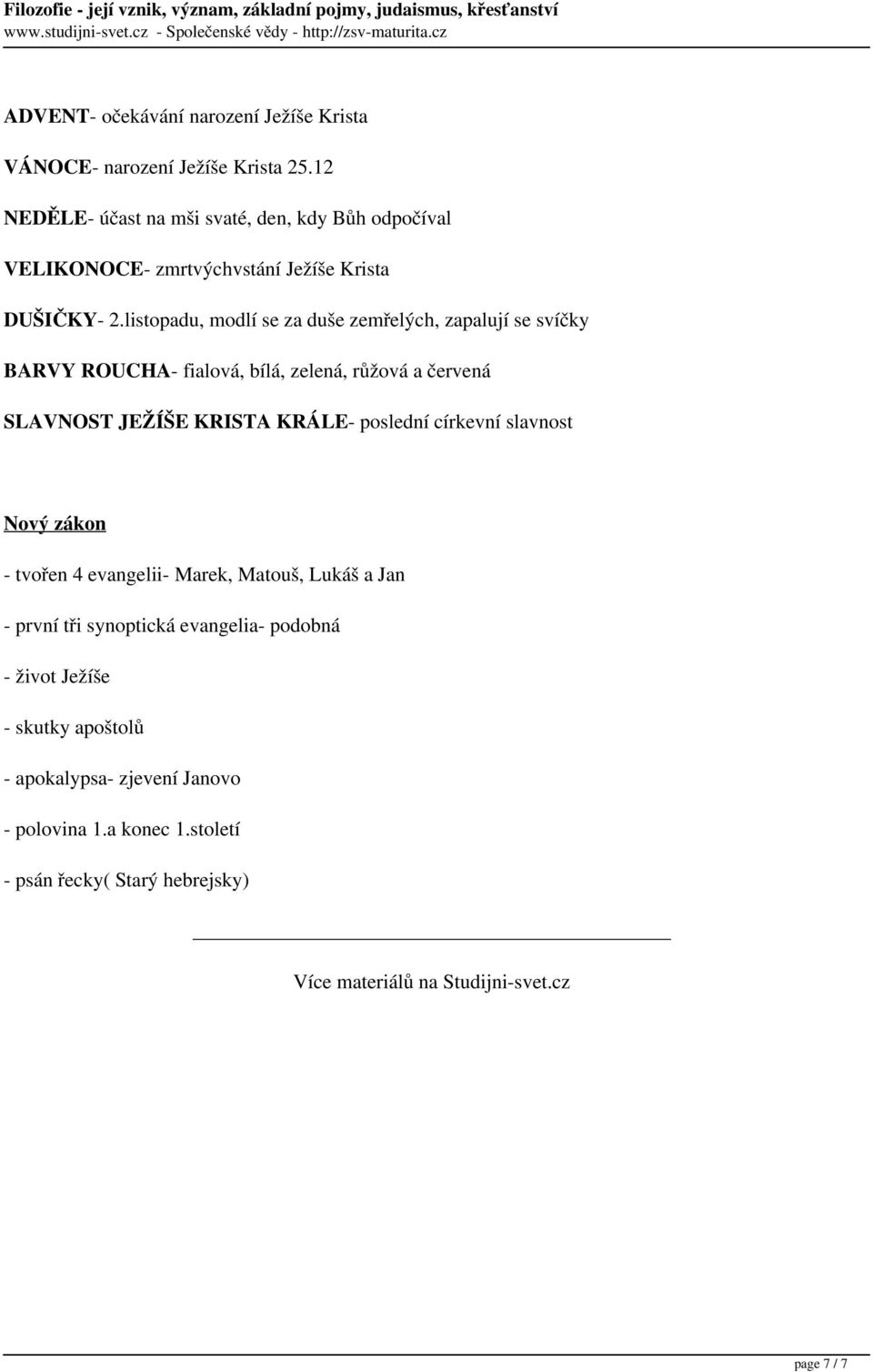 Filozofie - její vznik, význam, základní pojmy, judaismus, křesťanství
www.studijni-svet.cz - Společenské vědy - http://zsv-maturita.cz

ADVENT- očekávání narození Ježíše Krista

VÁNOCE- narození Ježíše Krista 25.12

NEDĚLE- účast na mši svaté, den, kdy Bůh odpočíval

VELIKONOCE- zmrtvýchvstání Ježíše Krista

DUŠIČKY- 2.listopadu, modlí se za duše zemřelých, zapalují se svíčky

BARVY ROUCHA- fialová, bílá, zelená, růžová a červená

SLAVNOST JEŽÍŠE KRISTA KRÁLE- poslední církevní slavnost

Nový zákon

- tvořen 4 evangelii- Marek, Matouš, Lukáš a Jan

- první tři synoptická evangelia- podobná

- život Ježíše

- skutky apoštolů

- apokalypsa- zjevení Janovo

- polovina 1.a konec 1.století

- psán řecky( Starý hebrejsky)

Více materiálů na Studijni-svet.cz

page 7 / 7